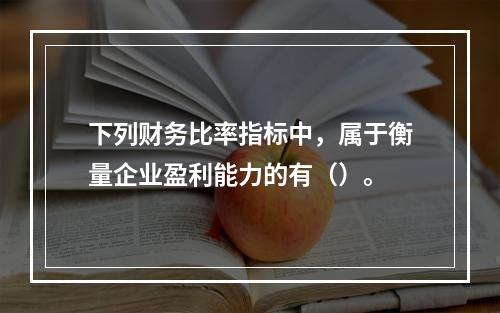 下列财务比率指标中，属于衡量企业盈利能力的有（）。